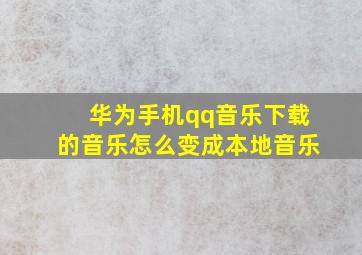 华为手机qq音乐下载的音乐怎么变成本地音乐